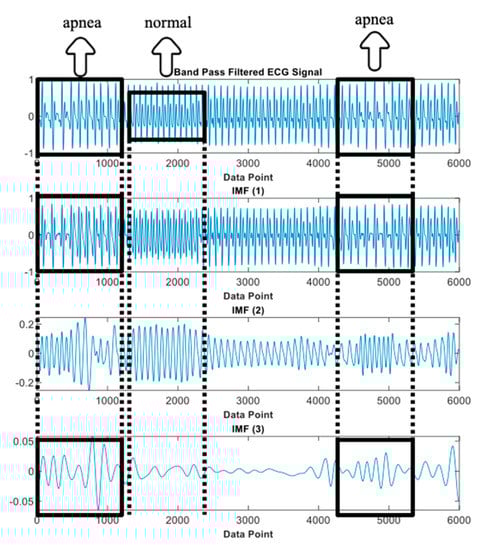 apnea
normal
apnea

Band Pass Filtered ECG Signal
1
0
-1
0 1000 2000 3000 4000 5000 6000
Data Point

IMF (1)
1
0
-1
0 1000 2000 3000 4000 5000 6000
Data Point

IMF (2)
0.2
0
-0.2
0 1000 2000 3000 4000 5000 6000
Data Point

IMF (3)
0.05
0
-0.05
0 1000 2000 3000 4000 5000 6000
Data Point